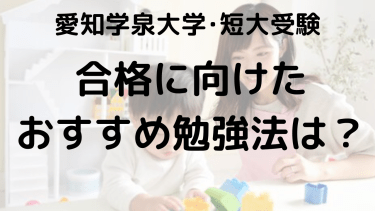 愛知学泉大学·短大受験

合格に向けた
おすすめ勉強法は？